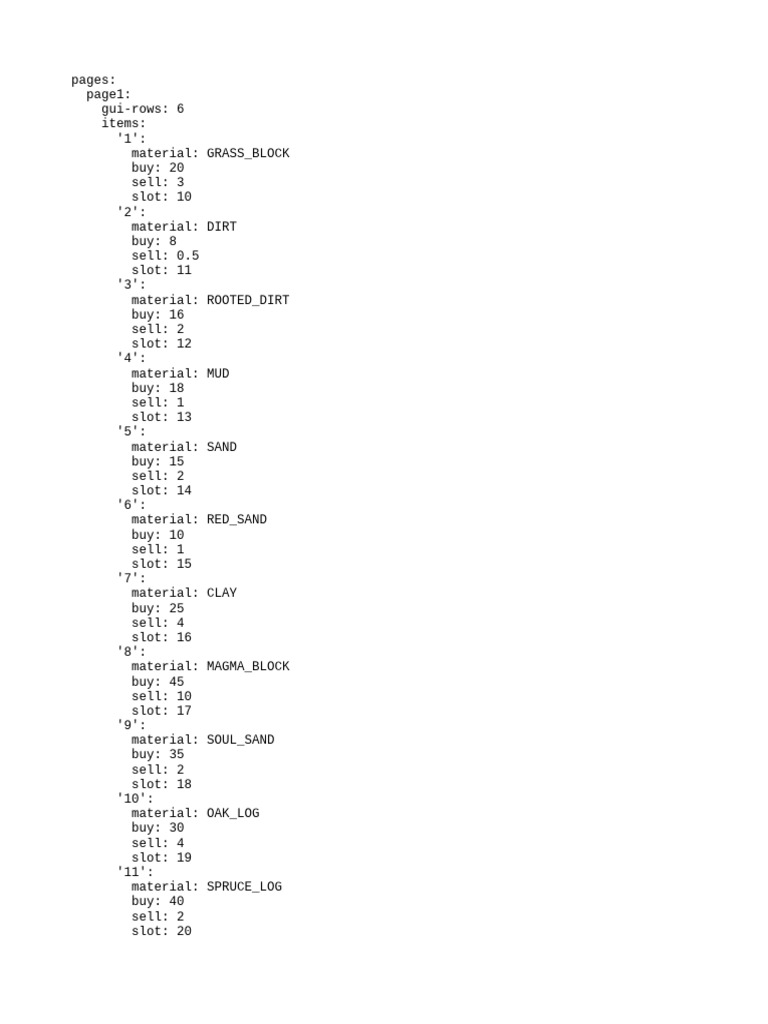 pages:
  page1:
    gui-rows: 6
    items:
      '1':
        material: GRASS_BLOCK
        buy: 20
        sell: 3
        slot: 10
      '2':
        material: DIRT
        buy: 8
        sell: 0.5
        slot: 11
      '3':
        material: ROOTED_DIRT
        buy: 16
        sell: 2
        slot: 12
      '4':
        material: MUD
        buy: 18
        sell: 1
        slot: 13
      '5':
        material: SAND
        buy: 15
        sell: 2
        slot: 14
      '6':
        material: RED_SAND
        buy: 10
        sell: 1
        slot: 15
      '7':
        material: CLAY
        buy: 25
        sell: 4
        slot: 16
      '8':
        material: MAGMA_BLOCK
        buy: 45
        sell: 10
        slot: 17
      '9':
        material: SOUL_SAND
        buy: 35
        sell: 2
        slot: 18
      '10':
        material: OAK_LOG
        buy: 30
        sell: 4
        slot: 19
      '11':
        material: SPRUCE_LOG
        buy: 40
        sell: 2
        slot: 20